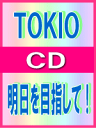 TOKIO

CD

明日を目指して！